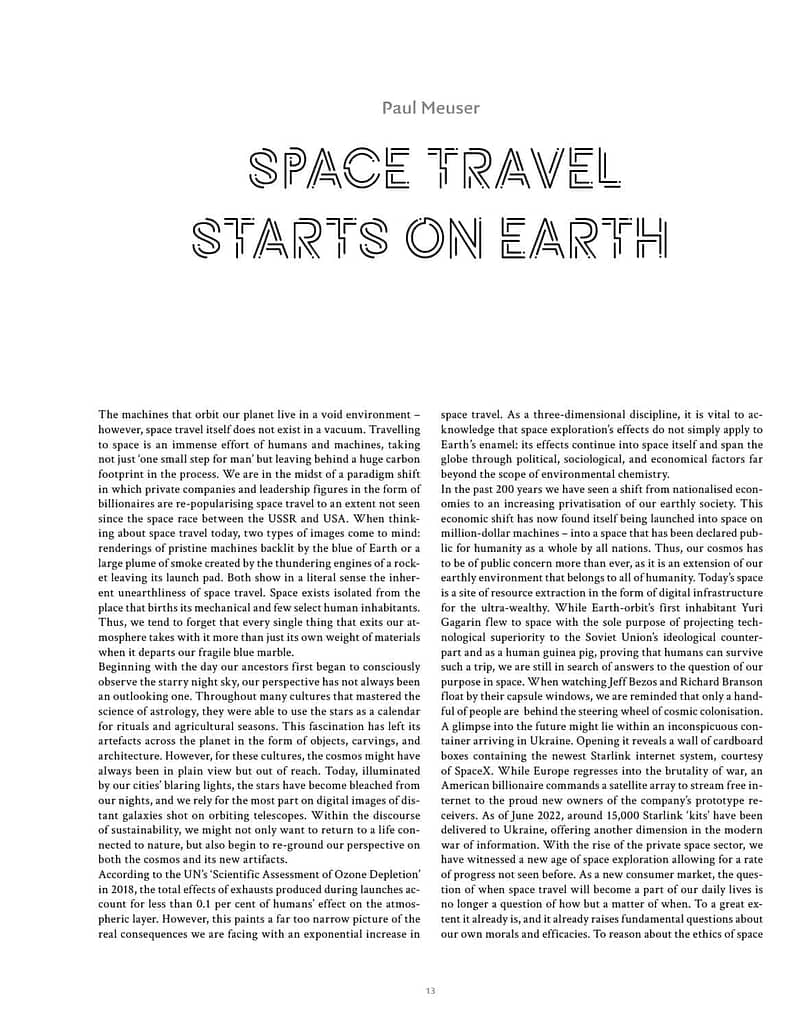 Paul Meuser

SPACE TRAVEL STARTS ON EARTH

The machines that orbit our planet live in a void environment – however, space travel itself does not exist in a vacuum. Travelling to space is an immense effort of humans and machines, taking not just 'one small step for man' but leaving behind a huge carbon footprint in the process. We are in the midst of a paradigm shift in which private companies and leadership figures in the form of billionaires are re-popularising space travel to an extent not seen since the space race between the USSR and USA. When thinking about space travel today, two types of images come to mind: renderings of pristine machines backlit by the blue of Earth or a large plume of smoke created by the thundering engines of a rocket leaving its launch pad. Both show in a literal sense the inherent unearthliness of space travel. Space exists isolated from the place that births its mechanical and few select human inhabitants. Thus, we tend to forget that every single thing that exits our atmosphere takes with it more than just its own weight of materials when it departs our fragile blue marble.

Beginning with the day our ancestors first began to consciously observe the starry night sky, our perspective has not always been an outlooking one. Throughout many cultures that mastered the science of astrology, they were able to use the stars as a calendar for rituals and agricultural seasons. This fascination has left its artefacts across the planet in the form of objects, carvings, and architecture. However, for these cultures, the cosmos might have always been in plain view but out of reach. Today, illuminated by our cities' blaring lights, the stars have become bleached from our nights, and we rely for the most part on digital images of distant galaxies shot on orbiting telescopes. Within the discourse of sustainability, we might not only want to return to a life connected to nature, but also begin to re-ground our perspective on both the cosmos and its new artifacts.

According to the UN's 'Scientific Assessment of Ozone Depletion' in 2018, the total effects of exhausts produced during launches account for less than 0.1 per cent of humans' effect on the atmospheric layer. However, this paints a far too narrow picture of the real consequences we are facing with an exponential increase in space travel. As a three-dimensional discipline, it is vital to acknowledge that space exploration's effects do not simply apply to Earth's enamel: its effects continue into space itself and span the globe through political, sociological, and economical factors far beyond the scope of environmental chemistry.

In the past 200 years we have seen a shift from nationalised economies to an increasing privatisation of our earthly society. This economic shift has now found itself being launched into space on million-dollar machines – into a space that has been declared public for humanity as a whole by all nations. Thus, our cosmos has to be of public concern more than ever, as it is an extension of our earthly environment that belongs to all of humanity. Today's space is a site of resource extraction in the form of digital infrastructure for the ultra-wealthy. While Earth-orbit's first inhabitant Yuri Gagarin flew to space with the sole purpose of projecting technological superiority to the Soviet Union's ideological counterpart and as a human guinea pig, proving that humans can survive such a trip, we are still in search of answers to the question of our purpose in space. When watching Jeff Bezos and Richard Branson float by their capsule windows, we are reminded that only a handful of people are behind the steering wheel of cosmic colonisation.

A glimpse into the future might lie within an inconspicuous container arriving in Ukraine. Opening it reveals a wall of cardboard boxes containing the newest Starlink internet system, courtesy of SpaceX. While Europe regresses into the brutality of war, an American billionaire commands a satellite array to stream free internet to the proud new owners of the company's prototype receivers. As of June 2022, around 15,000 Starlink 'kits' have been delivered to Ukraine, offering another dimension in the modern war of information. With the rise of the private space sector, we have witnessed a new age of space exploration allowing for a rate of progress not seen before. As a new consumer market, the question of when space travel will become a part of our daily lives is no longer a question of how but a matter of when. To a great extent it already is, and it already raises fundamental questions about our own morals and efficacies. To reason about the ethics of space

13